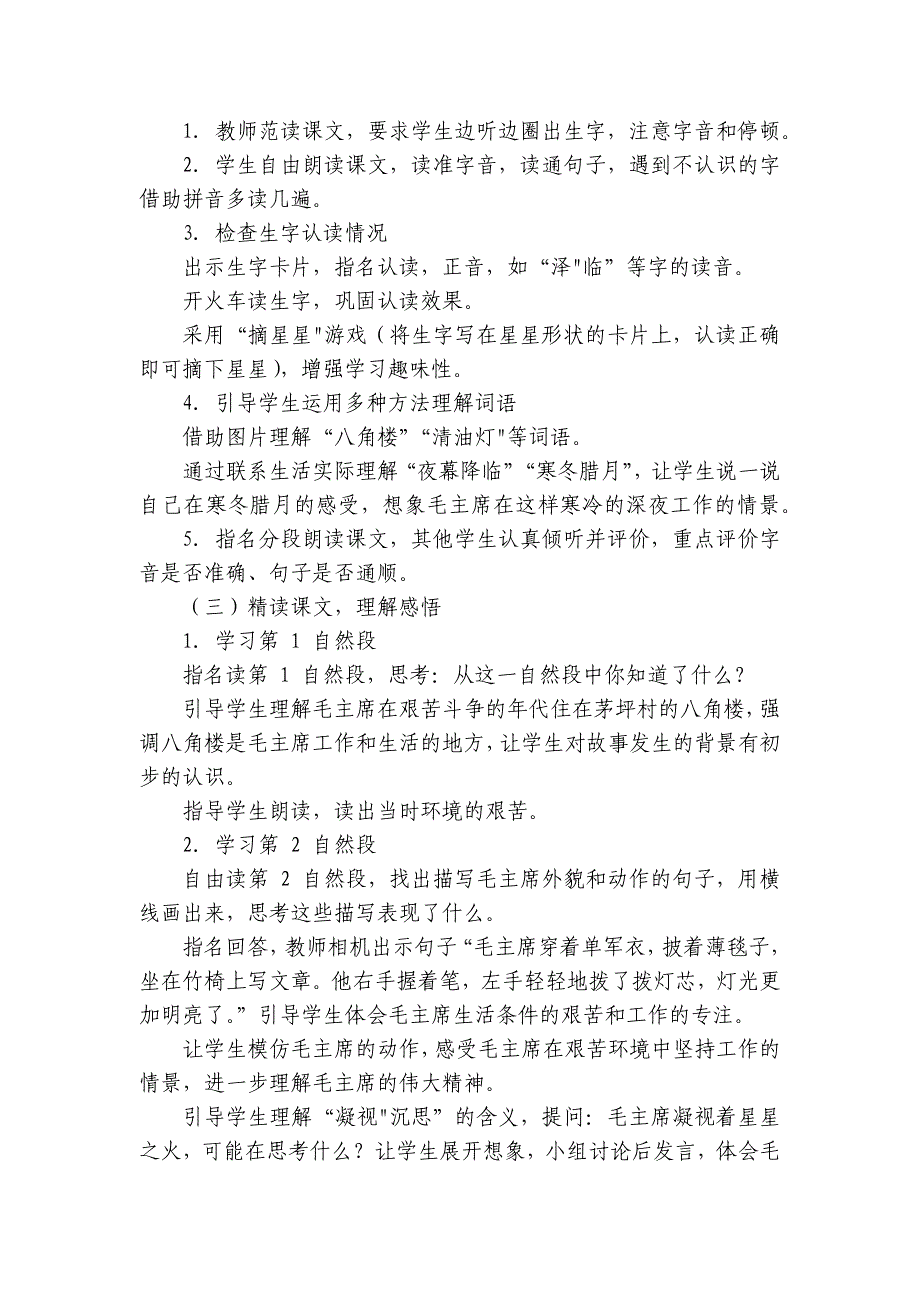 1. 教师范读课文，要求学生边听边圈出生字，注意字音和停顿。

2. 学生自由朗读课文，读准字音，读通句子，遇到不认识的字借助拼音多读几遍。

3. 检查生字认读情况

出示生字卡片，指名认读，正音，如“泽"临”等字的读音。

开火车读生字，巩固认读效果。

采用“摘星星"游戏（将生字写在星星形状的卡片上，认读正确即可摘下星星），增强学习趣味性。

4. 引导学生运用多种方法理解词语

借助图片理解“八角楼”“清油灯"等词语。

通过联系生活实际理解“夜幕降临”“寒冬腊月”，让学生说一说自己在寒冬腊月的感受，想象毛主席在这样寒冷的深夜工作的情景。

5. 指名分段朗读课文，其他学生认真倾听并评价，重点评价字音是否准确、句子是否通顺。

（三）精读课文，理解感悟

1. 学习第 1 自然段

指名读第 1 自然段，思考：从这一自然段中你知道了什么？

引导学生理解毛主席在艰苦斗争的年代住在茅坪村的八角楼，强调八角楼是毛主席工作和生活的地方，让学生对故事发生的背景有初步的认识。

指导学生朗读，读出当时环境的艰苦。

2. 学习第 2 自然段

自由读第 2 自然段，找出描写毛主席外貌和动作的句子，用横线画出来，思考这些描写表现了什么。

指名回答，教师相机出示句子“毛主席穿着单军衣，披着薄毯子，坐在竹椅上写文章。他右手握着笔，左手轻轻地拨了拨灯芯，灯光更加明亮了。”引导学生体会毛主席生活条件的艰苦和工作的专注。

让学生模仿毛主席的动作，感受毛主席在艰苦环境中坚持工作的情景，进一步理解毛主席的伟大精神。

引导学生理解“凝视"沉思”的含义，提问：毛主席凝视着星星之火，可能在思考什么？让学生展开想象，小组讨论后发言，体会毛